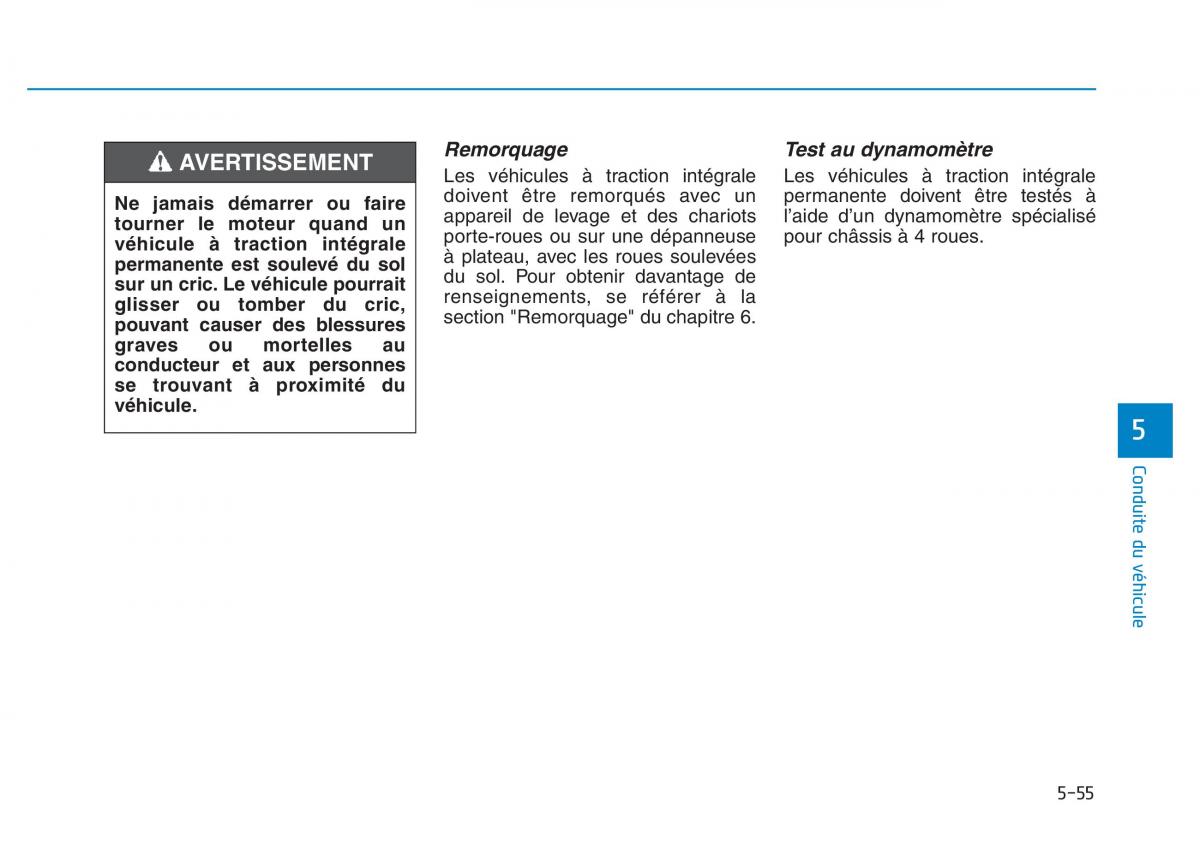 AVERTISSEMENT

Ne jamais démarrer ou faire tourner le moteur quand un véhicule à traction intégrale permanente est soulevé du sol sur un cric. Le véhicule pourrait glisser ou tomber du cric, pouvant causer des blessures graves ou mortelles au conducteur et aux personnes se trouvant à proximité du véhicule.

Remorquage

Les véhicules à traction intégrale doivent être remorqués avec un appareil de levage et des chariots porte-roues ou sur une dépanneuse à plateau, avec les roues soulevées du sol. Pour obtenir davantage de renseignements, se référer à la section "Remorquage" du chapitre 6.

Test au dynamomètre

Les véhicules à traction intégrale permanente doivent être testés à l'aide d'un dynamomètre spécialisé pour châssis à 4 roues.

5

Conduite du véhicule

5-55